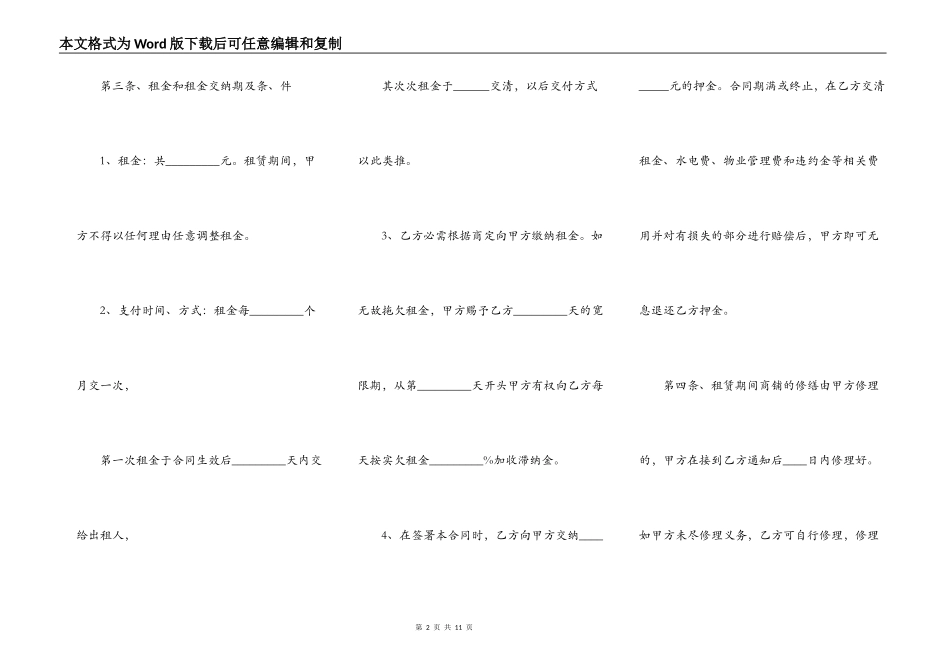 本文格式为Word版下载后可任意编辑和复制

第三条、租金和租金交纳期及条、件

1、租金：共_________元。租赁期间，甲方不得以任何理由任意调整租金。

2、支付时间、方式：租金每_________个月交一次，

第一次租金于合同生效后_________天内交给出租人，

其次次租金于______交清，以后交付方式以此类推。

3、乙方必需根据商定向甲方缴纳租金。如无故拖欠租金，甲方赐予乙方_________天的宽限期，从第_________天开头甲方有权向乙方每天按实欠租金_________%加收滞纳金。

4、在签署本合同时，乙方向甲方交纳_____元的押金。合同期满或终止，在乙方交清租金、水电费、物业管理费和违约金等相关费用并对有损失的部分进行赔偿后，甲方即可无息退还乙方押金。

第四条、租赁期间商铺的修缮由甲方修理的，甲方在接到乙方通知后____日内修理好。如甲方未尽修理义务，乙方可自行修理，修理

第 2 页 共 11 页